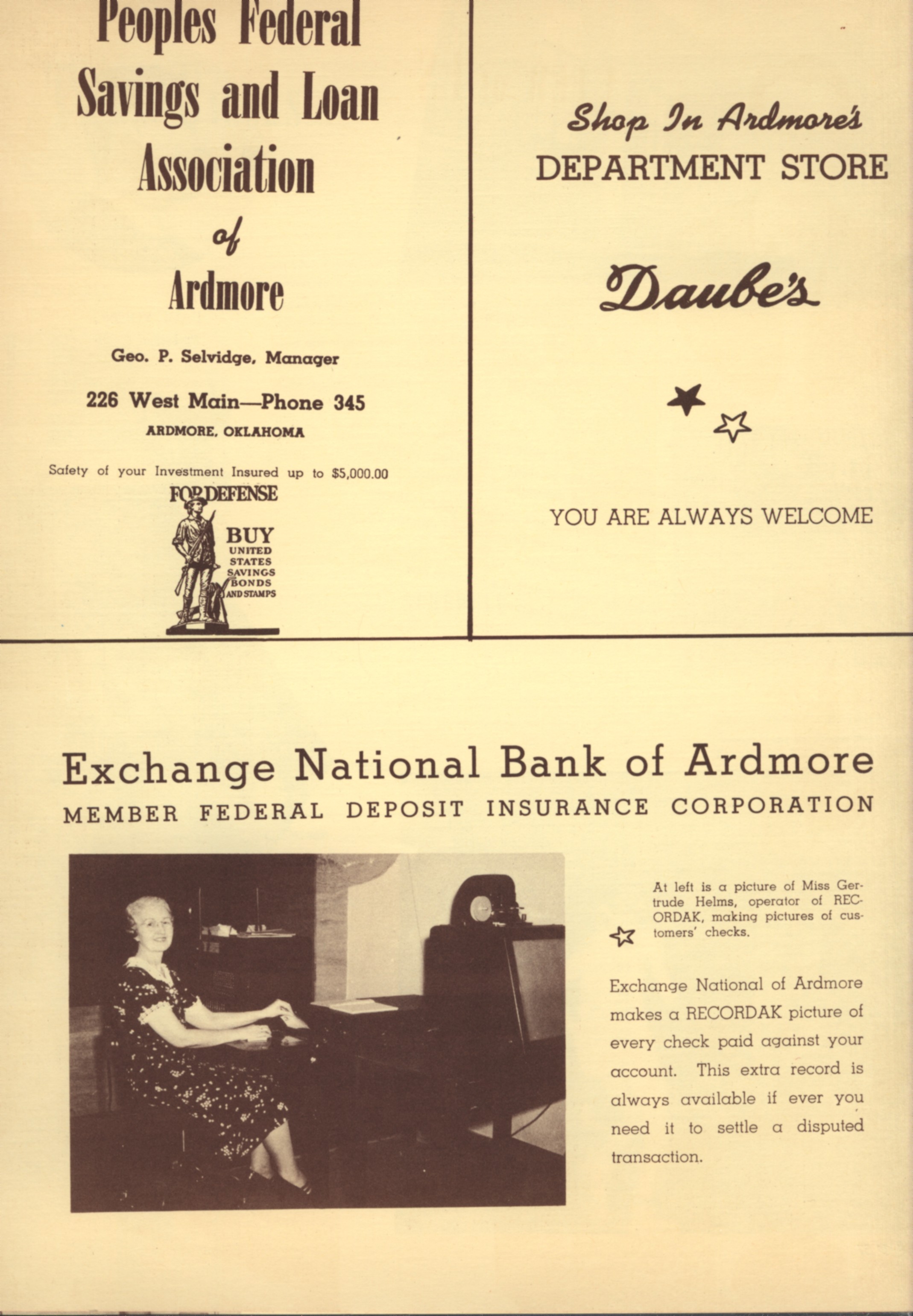 Peoples Federal Savings and Loan Association of Ardmore

Geo. P. Selvidge, Manager

226 West Main—Phone 345

ARDMORE, OKLAHOMA

Safety of your Investment Insured up to $5,000.00

FOR DEFENSE

BUY UNITED STATES SAVINGS BONDS AND STAMPS

Shop In Ardmore's DEPARTMENT STORE

Daube's

YOU ARE ALWAYS WELCOME

Exchange National Bank of Ardmore

MEMBER FEDERAL DEPOSIT INSURANCE CORPORATION

At left is a picture of Miss Gertrude Helms, operator of RECORDAK, making pictures of customers' checks.

Exchange National of Ardmore makes a RECORDAK picture of every check paid against your account. This extra record is always available if ever you need it to settle a disputed transaction.